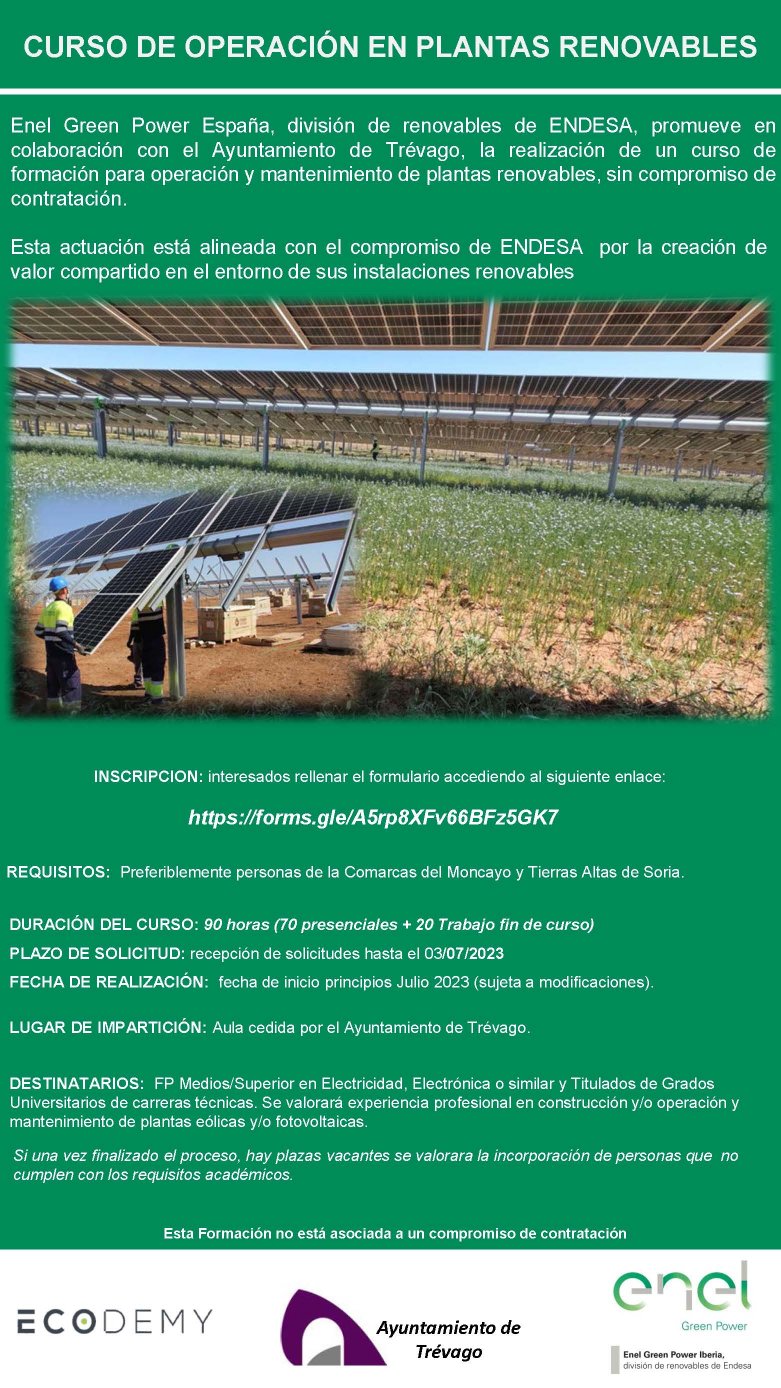 CURSO DE OPERACIÓN EN PLANTAS RENOVABLES

Enel Green Power España, división de renovables de ENDESA, promueve en colaboración con el Ayuntamiento de Trévago, la realización de un curso de formación para operación y mantenimiento de plantas renovables, sin compromiso de contratación.

Esta actuación está alineada con el compromiso de ENDESA por la creación de valor compartido en el entorno de sus instalaciones renovables

INSCRIPCION: interesados rellenar el formulario accediendo al siguiente enlace:

https://forms.gle/A5rp8XFv66BFz5GK7

REQUISITOS: Preferiblemente personas de la Comarcas del Moncayo y Tierras Altas de Soria.

DURACIÓN DEL CURSO: 90 horas (70 presenciales + 20 Trabajo fin de curso)

PLAZO DE SOLICITUD: recepción de solicitudes hasta el 03/07/2023

FECHA DE REALIZACIÓN: fecha de inicio principios Julio 2023 (sujeta a modificaciones).

LUGAR DE IMPARTICIÓN: Aula cedida por el Ayuntamiento de Trévago.

DESTINATARIOS: FP Medios/Superior en Electricidad, Electrónica o similar y Titulados de Grados Universitarios de carreras técnicas. Se valorará experiencia profesional en construcción y/o operación y mantenimiento de plantas eólicas y/o fotovoltaicas.

Si una vez finalizado el proceso, hay plazas vacantes se valorara la incorporación de personas que no cumplen con los requisitos académicos.

Esta Formación no está asociada a un compromiso de contratación

ECODEMY

Ayuntamiento de Trévago

enel
Green Power

Enel Green Power Iberia, división de renovables de Endesa